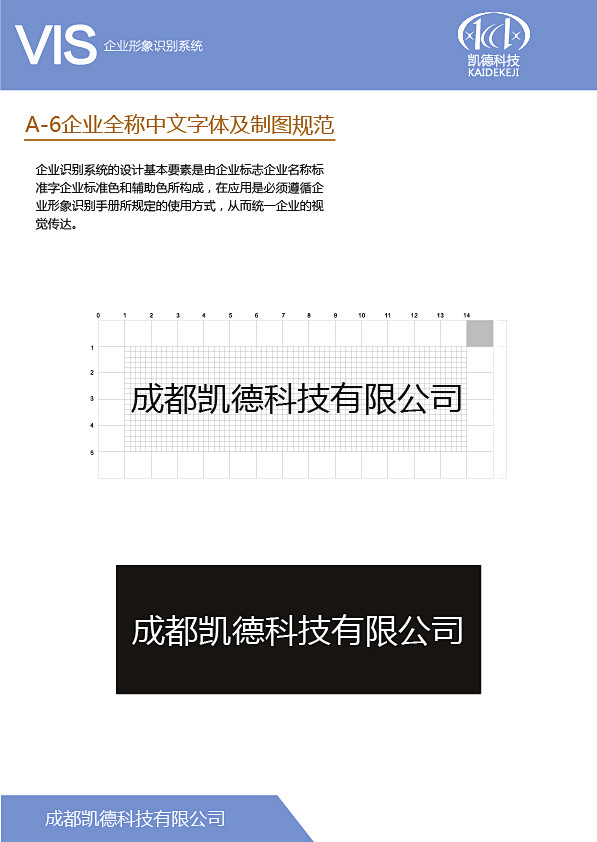 VIS 企业形象识别系统

凯德科技
KAIDEKEJI

A-6企业全称中文字体及制图规范

企业识别系统的设计基本要素是由企业标志企业名称标准字企业标准色和辅助色所构成，在应用是必须遵循企业形象识别手册所规定的使用方式，从而统一企业的视觉传达。

0 1 2 3 4 5 6 7 8 9 10 11 12 13 14

1
2
3
4
5

成都凯德科技有限公司

成都凯德科技有限公司

成都凯德科技有限公司